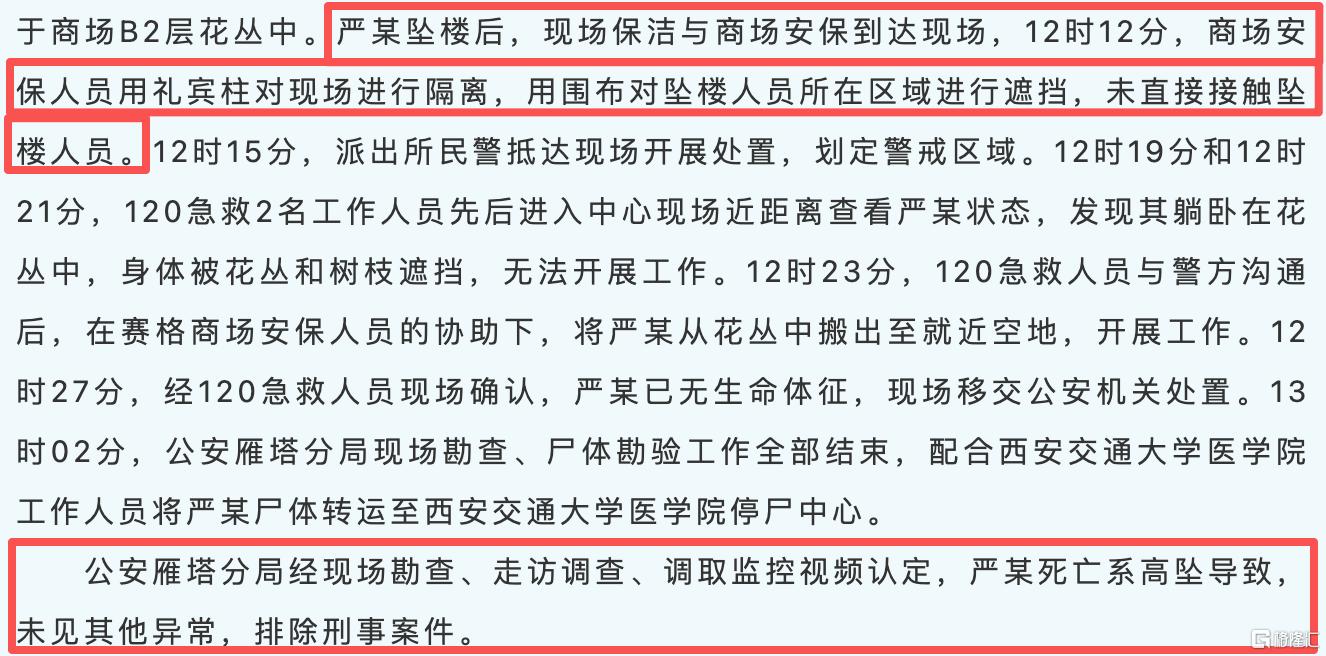 于商场B2层花丛中。严某坠楼后，现场保洁与商场安保到达现场，12时12分，商场安保人员用礼宾柱对现场进行隔离，用围布对坠楼人员所在区域进行遮挡，未直接接触坠楼人员。12时15分，派出所民警抵达现场开展处置，划定警戒区域。12时19分和12时21分，120急救2名工作人员先后进入中心现场近距离查看严某状态，发现其躺卧在花丛中，身体被花丛和树枝遮挡，无法开展工作。12时23分，120急救人员与警方沟通后，在赛格商场安保人员的协助下，将严某从花丛中搬出至就近空地，开展工作。12时27分，经120急救人员现场确认，严某已无生命体征，现场移交公安机关处置。13时02分，公安雁塔分局现场勘查、尸体勘验工作全部结束，配合西安交通大学医学院工作人员将严某尸体转运至西安交通大学医学院停尸中心。

公安雁塔分局经现场勘查、走访调查、调取监控视频认定，严某死亡系高坠导致，未见其他异常，排除刑事案件。

格隆汇